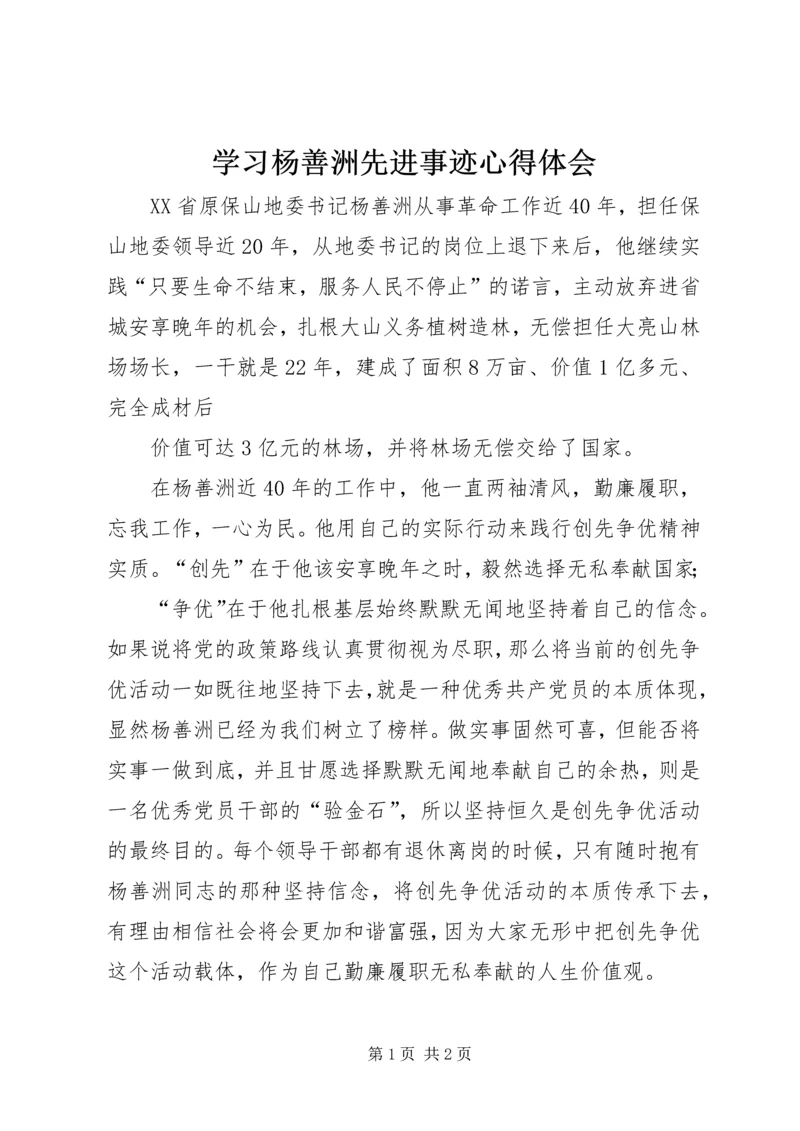 学习杨善洲先进事迹心得体会

XX省原保山地委书记杨善洲从事革命工作近40年，担任保山地委领导近20年，从地委书记的岗位上退下来后，他继续实践“只要生命不结束，服务人民不停止”的诺言，主动放弃进省城安享晚年的机会，扎根大山义务植树造林，无偿担任大亮山林场场长，一干就是22年，建成了面积8万亩、价值1亿多元、完全成材后

价值可达3亿元的林场，并将林场无偿交给了国家。

在杨善洲近40年的工作中，他一直两袖清风，勤廉履职，忘我工作，一心为民。他用自己的实际行动来践行创先争优精神实质。“创先”在于他该安享晚年之时，毅然选择无私奉献国家;

“争优”在于他扎根基层始终默默无闻地坚持着自己的信念。如果说将党的政策路线认真贯彻视为尽职，那么将当前的创先争优活动一如既往地坚持下去，就是一种优秀共产党员的本质体现，显然杨善洲已经为我们树立了榜样。做实事固然可喜，但能否将实事一做到底，并且甘愿选择默默无闻地奉献自己的余热，则是一名优秀党员干部的“验金石”，所以坚持恒久是创先争优活动的最终目的。每个领导干部都有退休离岗的时候，只有随时抱有杨善洲同志的那种坚持信念，将创先争优活动的本质传承下去，有理由相信社会将会更加和谐富强，因为大家无形中把创先争优这个活动载体，作为自己勤廉履职无私奉献的人生价值观。

第1页 共2页